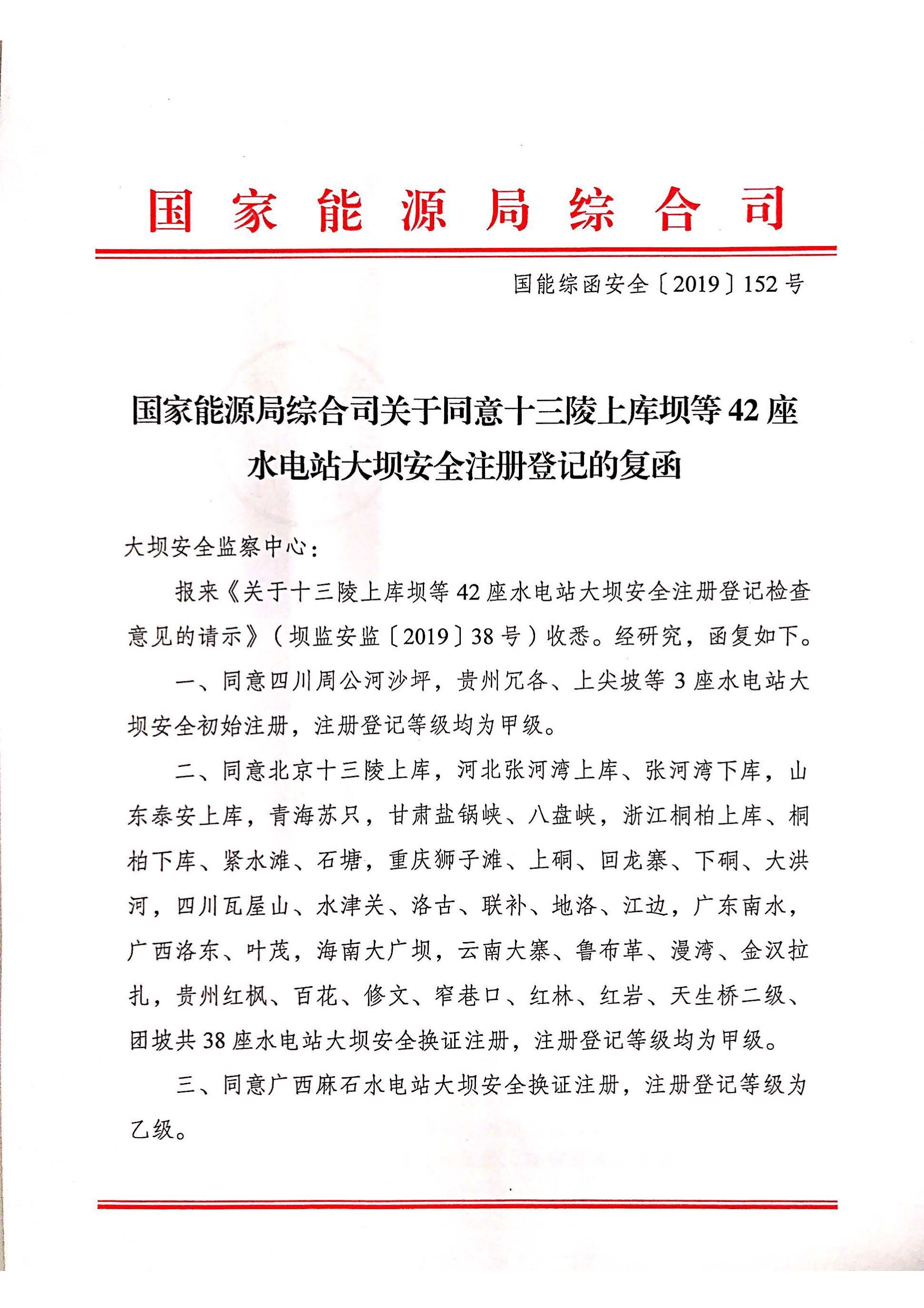 国家能源局综合司

国能综函安全〔2019〕152号

国家能源局综合司关于同意十三陵上库坝等42座水电站大坝安全注册登记的复函

大坝安全监察中心：

报来《关于十三陵上库坝等42座水电站大坝安全注册登记检查意见的请示》（坝监安监〔2019〕38号）收悉。经研究，函复如下。

一、同意四川周公河沙坪，贵州冗各、上尖坡等3座水电站大坝安全初始注册，注册登记等级均为甲级。

二、同意北京十三陵上库，河北张河湾上库、张河湾下库，山东泰安上库，青海苏只，甘肃盐锅峡、八盘峡，浙江桐柏上库、桐柏下库、紧水滩、石塘，重庆狮子滩、上硐、回龙寨、下硐、大洪河，四川瓦屋山、水津关、洛古、联补、地洛、江边，广东南水，广西洛东、叶茂，海南大广坝，云南大寨、鲁布革、漫湾、金汉拉扎，贵州红枫、百花、修文、窄巷口、红林、红岩、天生桥二级、团坡共38座水电站大坝安全换证注册，注册登记等级均为甲级。

三、同意广西麻石水电站大坝安全换证注册，注册登记等级为乙级。